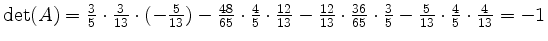 $\det(A) = \frac{3}{5} \cdot \frac{3}{13} \cdot (-\frac{5}{13}) - \frac{48}{65} \cdot \frac{4}{5} \cdot \frac{12}{13} - \frac{12}{13} \cdot \frac{36}{65} \cdot \frac{3}{5} - \frac{5}{13} \cdot \frac{4}{5} \cdot \frac{4}{13} = -1$